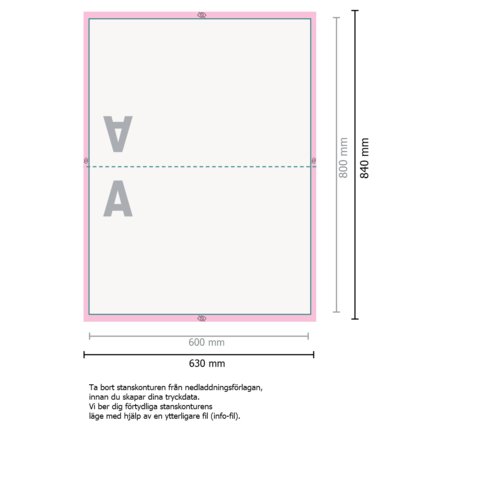 A

A

800 mm

840 mm

600 mm

630 mm

Ta bort stanskonturen från nedladdningsförlagan, innan du skapar dina tryckdata. Vi ber dig förtydliga stanskonturens läge med hjälp av en ytterligare fil (info-fil).